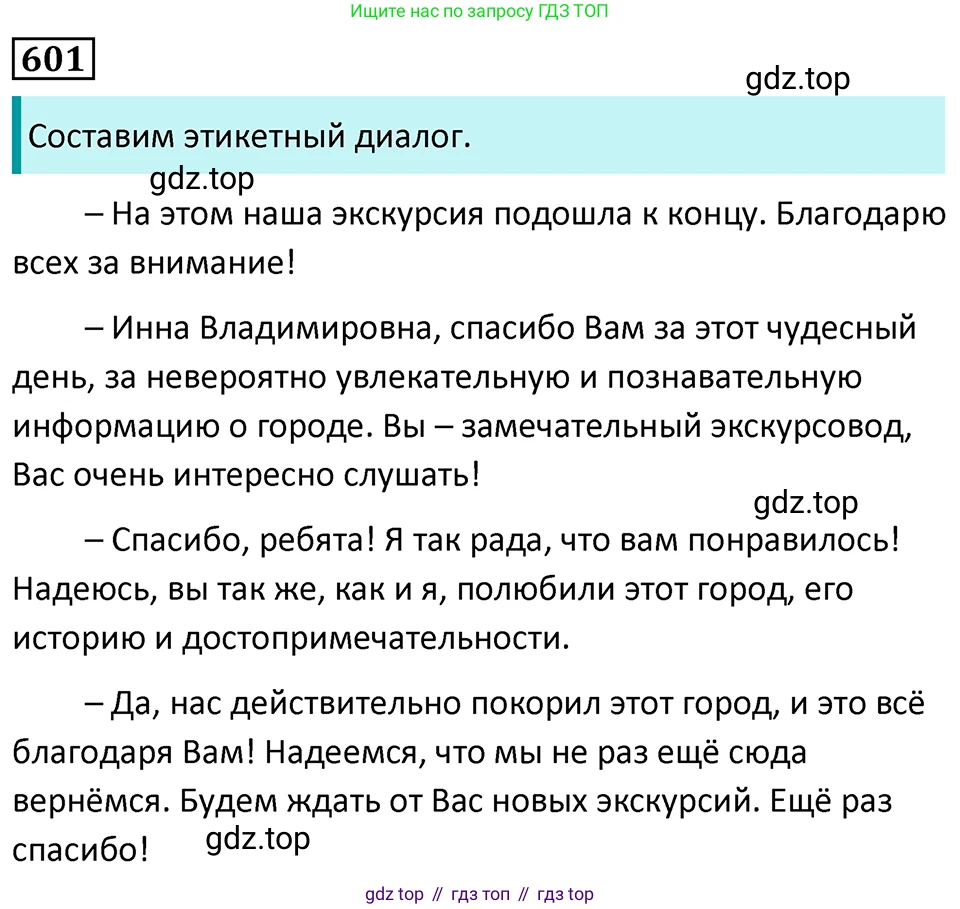 Ищите нас по запросу ГДЗ ТОП

601

gdz.top

Составим этикетный диалог.

gdz.top

– На этом наша экскурсия подошла к концу. Благодарю всех за внимание!

– Инна Владимировна, спасибо Вам за этот чудесный день, за невероятно увлекательную и познавательную информацию о городе. Вы – замечательный экскурсовод, Вас очень интересно слушать!

gdz.top

– Спасибо, ребята! Я так рада, что вам понравилось! Надеюсь, вы так же, как и я, полюбили этот город, его историю и достопримечательности.

– Да, нас действительно покорил этот город, и это всё благодаря Вам! Надеемся, что мы не раз ещё сюда вернёмся. Будем ждать от Вас новых экскурсий. Ещё раз спасибо!

gdz.top

gdz top // гдз топ // гдз top